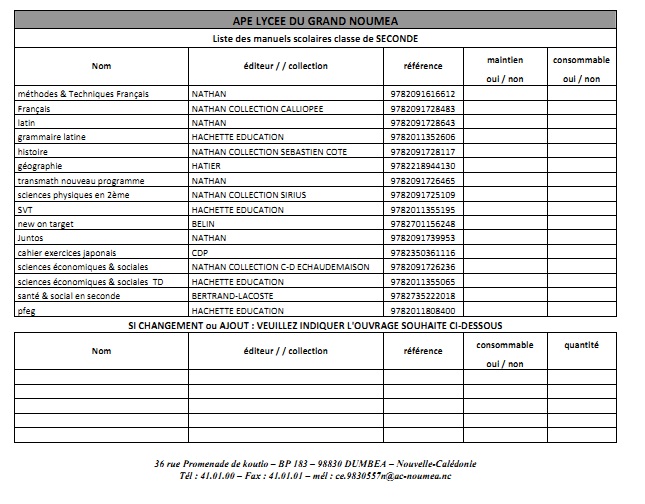 APE LYCEE DU GRAND NOUMEA

Liste des manuels scolaires classe de SECONDE

| Nom | éditeur / / collection | référence | maintien oui / non | consommable oui / non |
|---|---|---|---|---|
| méthodes & Techniques Français | NATHAN | 9782091616612 | | |
| Français | NATHAN COLLECTION CALLIOPEE | 9782091728483 | | |
| latin | NATHAN | 9782091728643 | | |
| grammaire latine | HACHETTE EDUCATION | 9782011352606 | | |
| histoire | NATHAN COLLECTION SEBASTIEN COTE | 9782091728117 | | |
| géographie | HATIER | 9782218944130 | | |
| transmath nouveau programme | NATHAN | 9782091726465 | | |
| sciences physiques en 2ème | NATHAN COLLECTION SIRIUS | 9782091725109 | | |
| SVT | HACHETTE EDUCATION | 9782011355195 | | |
| new on target | BELIN | 9782701156248 | | |
| Juntos | NATHAN | 9782091739953 | | |
| cahier exercices japonais | CDP | 9782350361116 | | |
| sciences économiques & sociales | NATHAN COLLECTION C-D ECHAUDEMAISON | 9782091726236 | | |
| sciences économiques & sociales TD | HACHETTE EDUCATION | 9782011355065 | | |
| santé & social en seconde | BERTRAND-LACOSTE | 9782735222018 | | |
| pfeg | HACHETTE EDUCATION | 9782011808400 | | |

SI CHANGEMENT ou AJOUT : VEUILLEZ INDIQUER L'OUVRAGE SOUHAITE CI-DESSOUS

| Nom | éditeur / / collection | référence | consommable oui / non | quantité |
|---|---|---|---|---|
| | | | | |
| | | | | |
| | | | | |
| | | | | |
| | | | | |

36 rue Promenade de koutio – BP 183 – 98830 DUMBEA – Nouvelle-Calédonie
Tél : 41.01.00 – Fax : 41.01.01 – mél : ce.9830557n@ac-noumea.nc